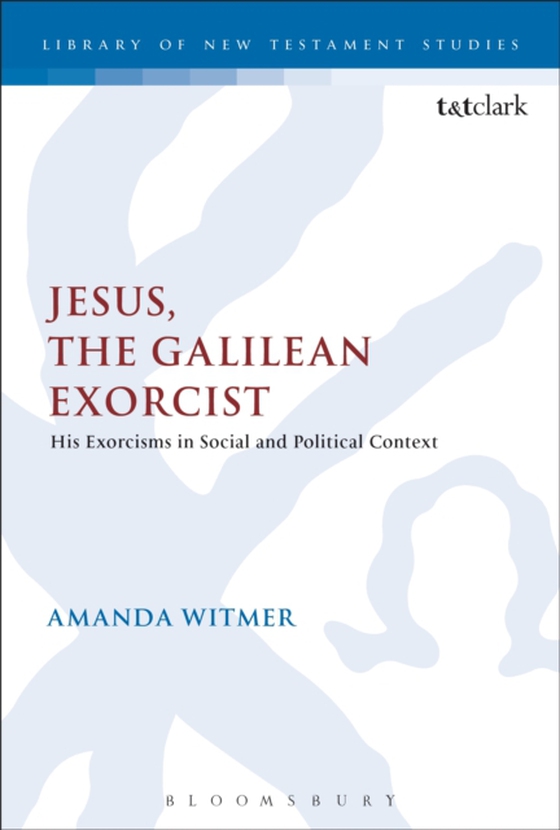 LIBRARY OF NEW TESTAMENT STUDIES

t&tclark

JESUS, THE GALILEAN EXORCIST

His Exorcisms in Social and Political Context

AMANDA WITMER

BLOOMSBURY